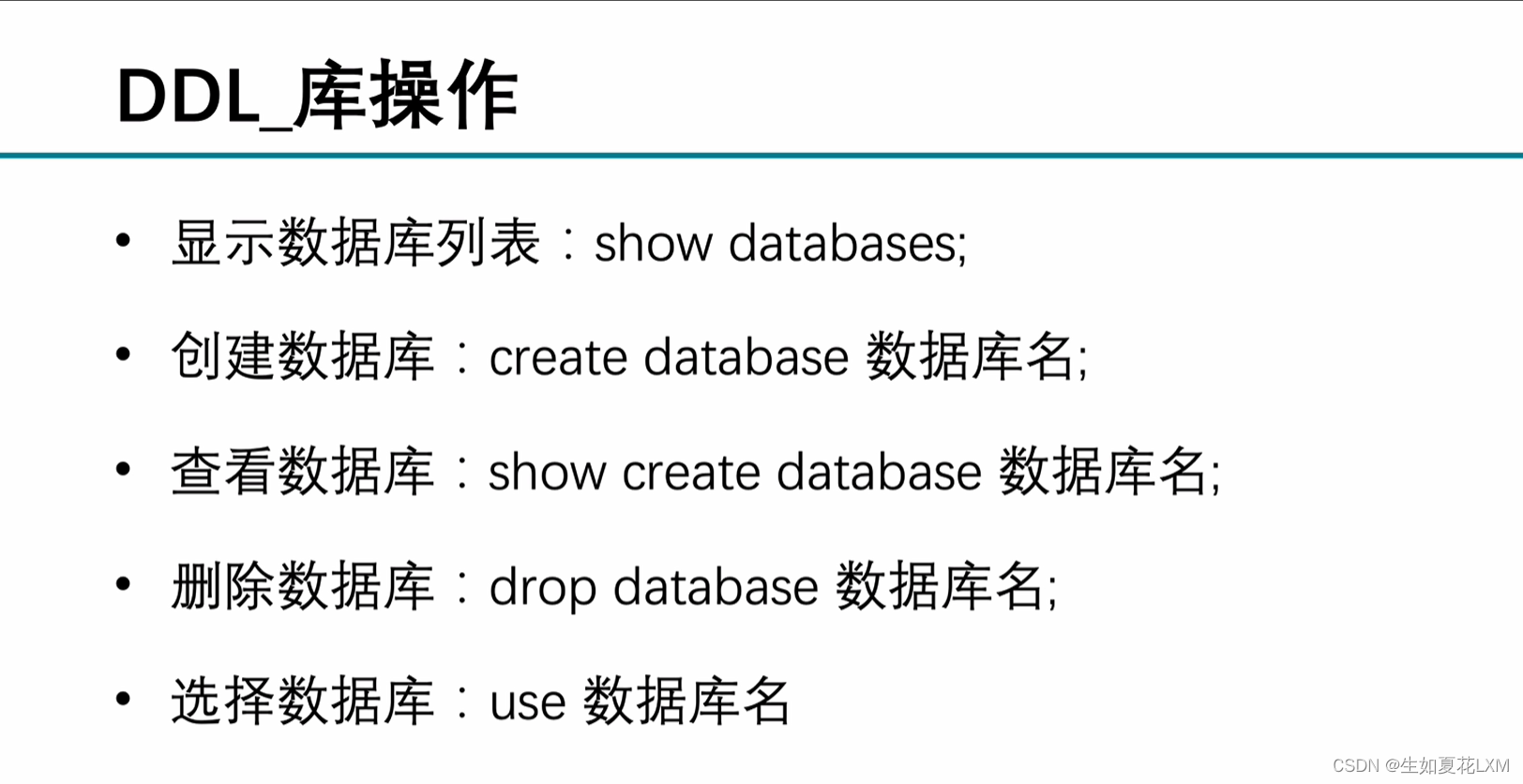 DDL_库操作

• 显示数据库列表：show databases;

• 创建数据库：create database 数据库名;

• 查看数据库：show create database 数据库名;

• 删除数据库：drop database 数据库名;

• 选择数据库：use 数据库名

CSDN @生如夏花LXM